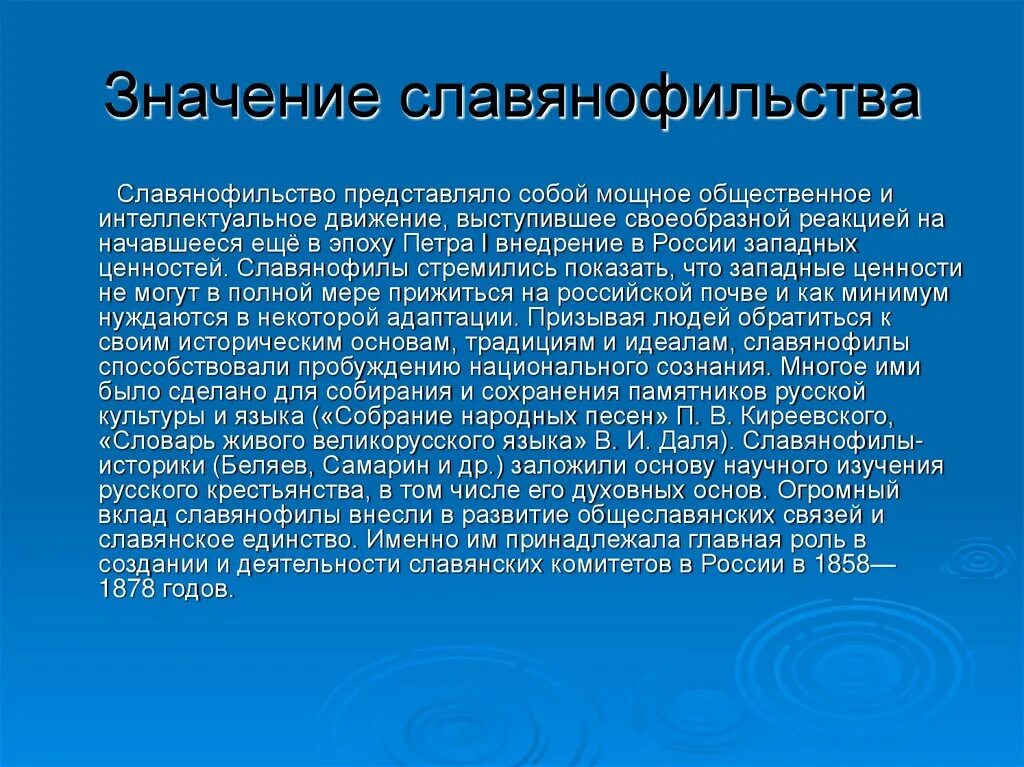 Значение славянофильства

Славянофильство представляло собой мощное общественное и интеллектуальное движение, выступившее своеобразной реакцией на начавшееся ещё в эпоху Петра I внедрение в России западных ценностей. Славянофилы стремились показать, что западные ценности не могут в полной мере прижиться на российской почве и как минимум нуждаются в некоторой адаптации. Призывая людей обратиться к своим историческим основам, традициям и идеалам, славянофилы способствовали пробуждению национального сознания. Многое ими было сделано для собирания и сохранения памятников русской культуры и языка («Собрание народных песен» П. В. Киреевского, «Словарь живого великорусского языка» В. И. Даля). Славянофилы-историки (Беляев, Самарин и др.) заложили основу научного изучения русского крестьянства, в том числе его духовных основ. Огромный вклад славянофилы внесли в развитие общеславянских связей и славянское единство. Именно им принадлежала главная роль в создании и деятельности славянских комитетов в России в 1858—1878 годов.